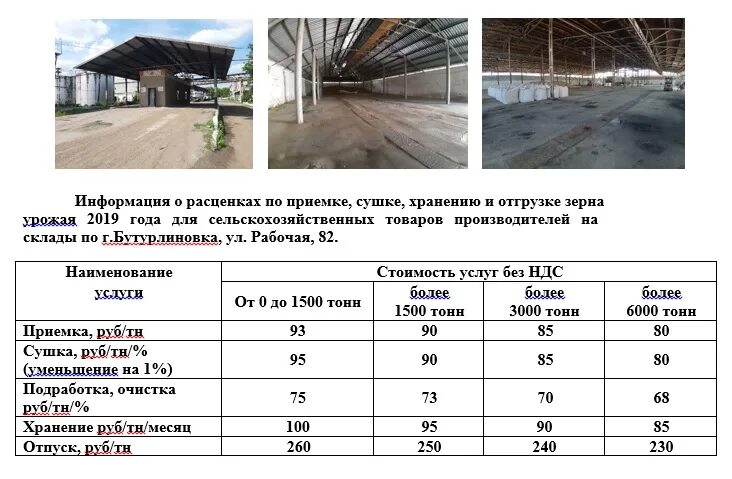 Информация о расценках по приемке, сушке, хранению и отгрузке зерна урожая 2019 года для сельскохозяйственных товаров производителей на склады по г.Бутурлиновка, ул. Рабочая, 82.

| Наименование услуги | Стоимость услуг без НДС | | | |
|---|---|---|---|---|
| | От 0 до 1500 тонн | более 1500 тонн | более 3000 тонн | более 6000 тонн |
| Приемка, руб/тн | 93 | 90 | 85 | 80 |
| Сушка, руб/тн/% (уменьшение на 1%) | 95 | 90 | 85 | 80 |
| Подработка, очистка руб/тн/% | 75 | 73 | 70 | 68 |
| Хранение руб/тн/месяц | 100 | 95 | 90 | 85 |
| Отпуск, руб/тн | 260 | 250 | 240 | 230 |